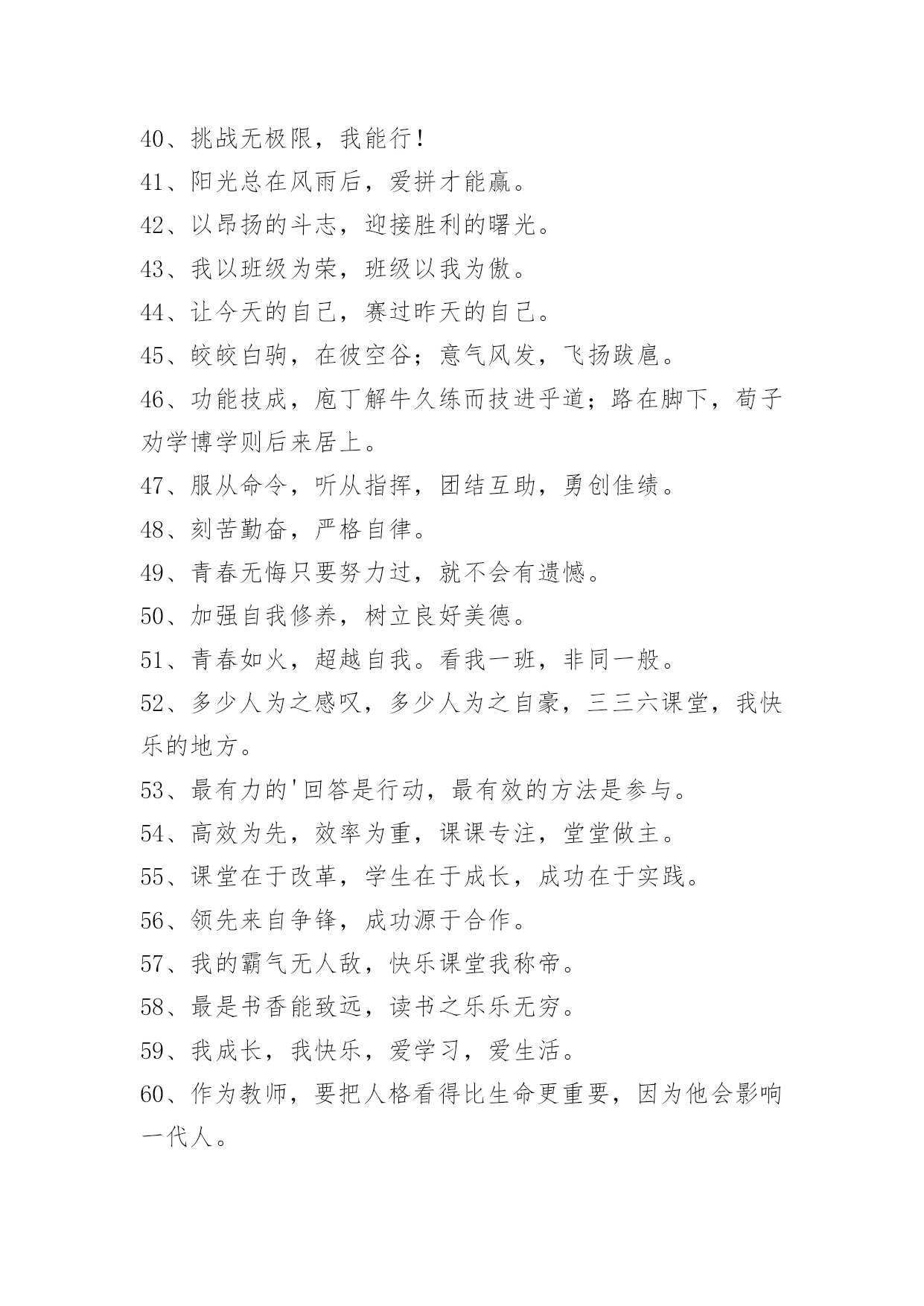 40、挑战无极限，我能行!

41、阳光总在风雨后，爱拼才能赢。

42、以昂扬的斗志，迎接胜利的曙光。

43、我以班级为荣，班级以我为傲。

44、让今天的自己，赛过昨天的自己。

45、皎皎白驹，在彼空谷；意气风发，飞扬跋扈。

46、功能技成，庖丁解牛久练而技进乎道；路在脚下，荀子劝学博学则后来居上。

47、服从命令，听从指挥，团结互助，勇创佳绩。

48、刻苦勤奋，严格自律。

49、青春无悔只要努力过，就不会有遗憾。

50、加强自我修养，树立良好美德。

51、青春如火，超越自我。看我一班，非同一般。

52、多少人为之感叹，多少人为之自豪，三三六课堂，我快乐的地方。

53、最有力的'回答是行动，最有效的方法是参与。

54、高效为先，效率为重，课课专注，堂堂做主。

55、课堂在于改革，学生在于成长，成功在于实践。

56、领先来自争锋，成功源于合作。

57、我的霸气无人敌，快乐课堂我称帝。

58、最是书香能致远，读书之乐乐无穷。

59、我成长，我快乐，爱学习，爱生活。

60、作为教师，要把人格看得比生命更重要，因为他会影响一代人。